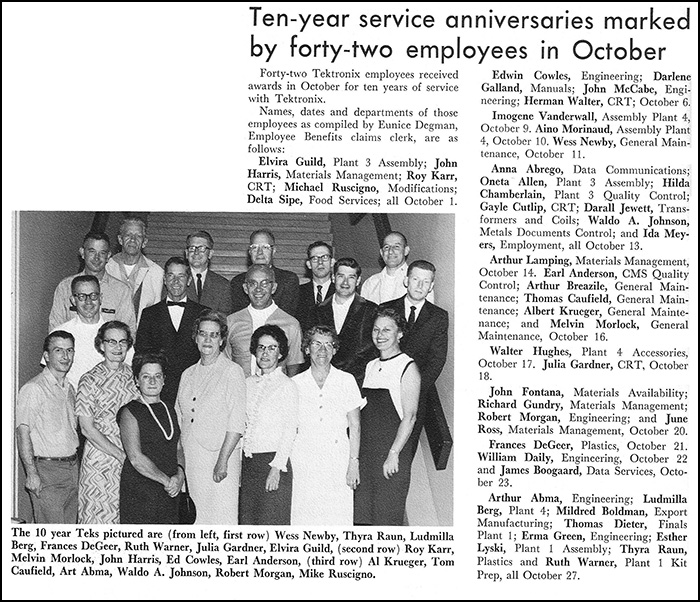 Ten-year service anniversaries marked by forty-two employees in October

Forty-two Tektronix employees received awards in October for ten years of service with Tektronix.

Names, dates and departments of those employees as compiled by Eunice Degman, Employee Benefits claims clerk, are as follows:

Elvira Guild, Plant 3 Assembly; John Harris, Materials Management; Roy Karr, CRT; Michael Ruscigno, Modifications; Delta Sipe, Food Services; all October 1.

The 10 year Teks pictured are (from left, first row) Wess Newby, Thyra Raun, Ludmilla Berg, Frances DeGeer, Ruth Warner, Julia Gardner, Elvira Guild, (second row) Roy Karr, Melvin Morlock, John Harris, Ed Cowles, Earl Anderson, (third row) Al Krueger, Tom Caufield, Art Abma, Waldo A. Johnson, Robert Morgan, Mike Ruscigno.

Edwin Cowles, Engineering; Darlene Galland, Manuals; John McCabe, Engineering; Herman Walter, CRT; October 6.

Imogene Vanderwall, Assembly Plant 4, October 9. Aino Morinaud, Assembly Plant 4, October 10. Wess Newby, General Maintenance, October 11.

Anna Abrego, Data Communications; Oneta Allen, Plant 3 Assembly; Hilda Chamberlain, Plant 3 Quality Control; Gayle Cutlip, CRT; Darall Jewett, Transformers and Coils; Waldo A. Johnson, Metals Documents Control; and Ida Meyers, Employment, all October 13.

Arthur Lamping, Materials Management, October 14. Earl Anderson, CMS Quality Control; Arthur Breazile, General Maintenance; Thomas Caufield, General Maintenance; Albert Krueger, General Maintenance; and Melvin Morlock, General Maintenance, October 16.

Walter Hughes, Plant 4 Accessories, October 17. Julia Gardner, CRT, October 18.

John Fontana, Materials Availability; Richard Gundry, Materials Management; Robert Morgan, Engineering; and June Ross, Materials Management, October 20.

Frances DeGeer, Plastics, October 21. William Daily, Engineering, October 22 and James Boogaard, Data Services, October 23.

Arthur Abma, Engineering; Ludmilla Berg, Plant 4; Mildred Boldman, Export Manufacturing; Thomas Dieter, Finals Plant 1; Erma Green, Engineering; Esther Lyski, Plant 1 Assembly; Thyra Raun, Plastics and Ruth Warner, Plant 1 Kit Prep, all October 27.